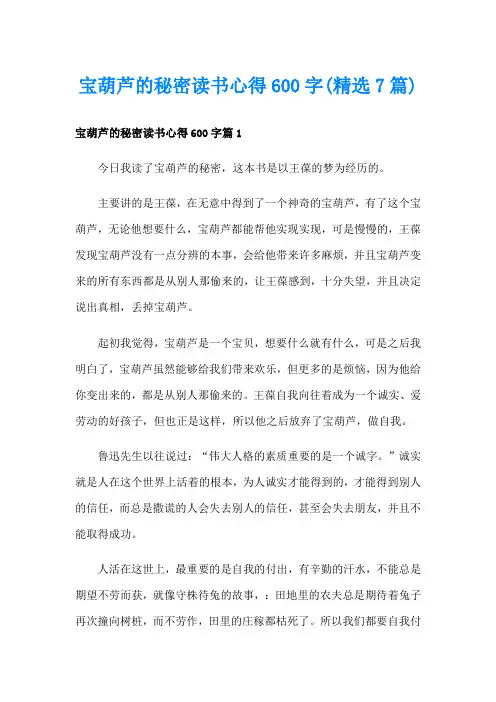 宝葫芦的秘密读书心得600字(精选7篇)

宝葫芦的秘密读书心得600字篇1

今日我读了宝葫芦的秘密，这本书是以王葆的梦为经历的。

主要讲的是王葆，在无意中得到了一个神奇的宝葫芦，有了这个宝葫芦，无论他想要什么，宝葫芦都能帮他实现实现，可是慢慢的，王葆发现宝葫芦没有一点分辨的本事，会给他带来许多麻烦，并且宝葫芦变来的所有东西都是从别人那偷来的，让王葆感到，十分失望，并且决定说出真相，丢掉宝葫芦。

起初我觉得，宝葫芦是一个宝贝，想要什么就有什么，可是之后我明白了，宝葫芦虽然能够给我们带来欢乐，但更多的是烦恼，因为他给你变出来的，都是从别人那偷来的。王葆自我向往着成为一个诚实、爱劳动的好孩子，但也正是这样，所以他之后放弃了宝葫芦，做自我。

鲁迅先生以往说过：“伟大人格的素质重要的是一个诚字。”诚实就是人在这个世界上活着的根本，为人诚实才能得到的，才能得到别人的信任，而总是撒谎的人会失去别人的信任，甚至会失去朋友，并且不能取得成功。

人活在这世上，最重要的是自我的付出，有辛勤的汗水，不能总是期望不劳而获，就像守株待兔的故事，：田地里的农夫总是期待着兔子再次撞向树桩，而不劳作，田里的庄稼都枯死了。所以我们都要自我付